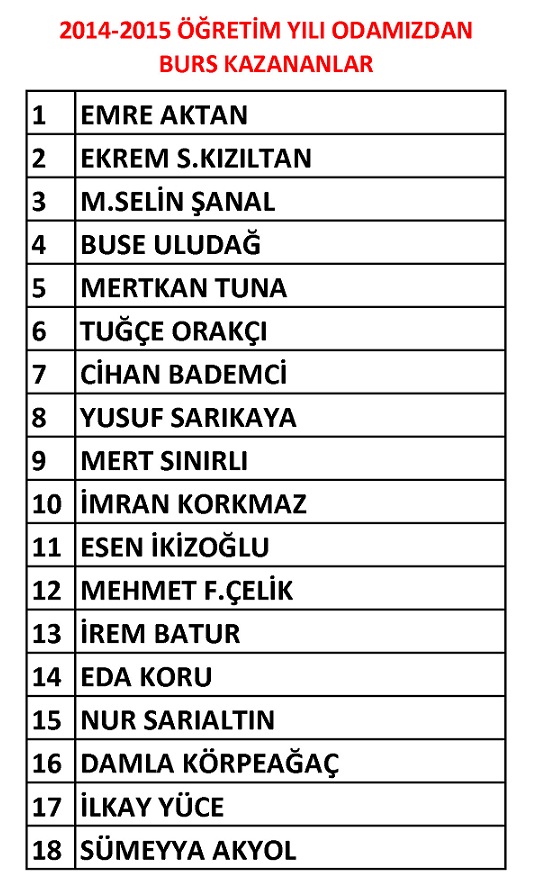 2014-2015 ÖĞRETİM YILI ODAMIZDAN BURS KAZANANLAR

| | |
|---|---|
| 1 | EMRE AKTAN |
| 2 | EKREM S.KIZILTAN |
| 3 | M.SELİN ŞANAL |
| 4 | BUSE ULUDAĞ |
| 5 | MERTKAN TUNA |
| 6 | TUĞÇE ORAKÇI |
| 7 | CİHAN BADEMCİ |
| 8 | YUSUF SARIKAYA |
| 9 | MERT SINIRLI |
| 10 | İMRAN KORKMAZ |
| 11 | ESEN İKİZOĞLU |
| 12 | MEHMET F.ÇELİK |
| 13 | İREM BATUR |
| 14 | EDA KORU |
| 15 | NUR SARIALTIN |
| 16 | DAMLA KÖRPEAĞAÇ |
| 17 | İLKAY YÜCE |
| 18 | SÜMEYYA AKYOL |